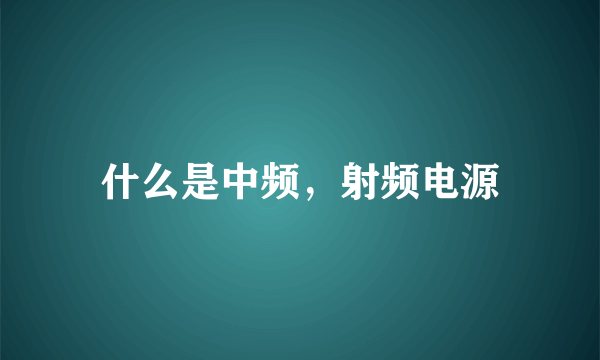 什么是中频，射频电源